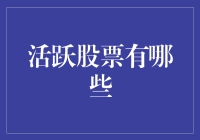 活跃股票有哪些